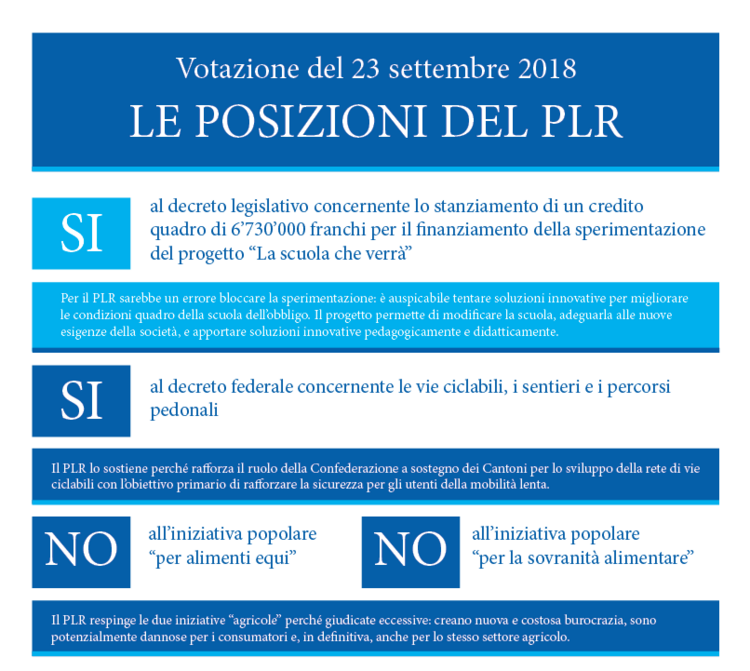 Votazione del 23 settembre 2018

LE POSIZIONI DEL PLR

SI

al decreto legislativo concernente lo stanziamento di un credito quadro di 6'730'000 franchi per il finanziamento della sperimentazione del progetto "La scuola che verrà"

Per il PLR sarebbe un errore bloccare la sperimentazione: è auspicabile tentare soluzioni innovative per migliorare le condizioni quadro della scuola dell'obbligo. Il progetto permette di modificare la scuola, adeguarla alle nuove esigenze della società, e apportare soluzioni innovative pedagogicamente e didatticamente.

SI

al decreto federale concernente le vie ciclabili, i sentieri e i percorsi pedonali

Il PLR lo sostiene perché rafforza il ruolo della Confederazione a sostegno dei Cantoni per lo sviluppo della rete di vie ciclabili con l'obiettivo primario di rafforzare la sicurezza per gli utenti della mobilità lenta.

NO

all'iniziativa popolare "per alimenti equi"

NO

all'iniziativa popolare "per la sovranità alimentare"

Il PLR respinge le due iniziative "agricole" perché giudicate eccessive: creano nuova e costosa burocrazia, sono potenzialmente dannose per i consumatori e, in definitiva, anche per lo stesso settore agricolo.